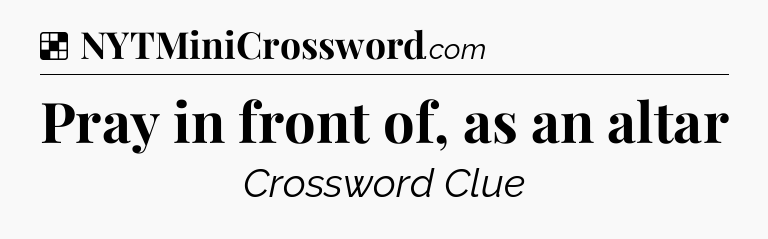 NYTMiniCrossword.com

Pray in front of, as an altar

Crossword Clue